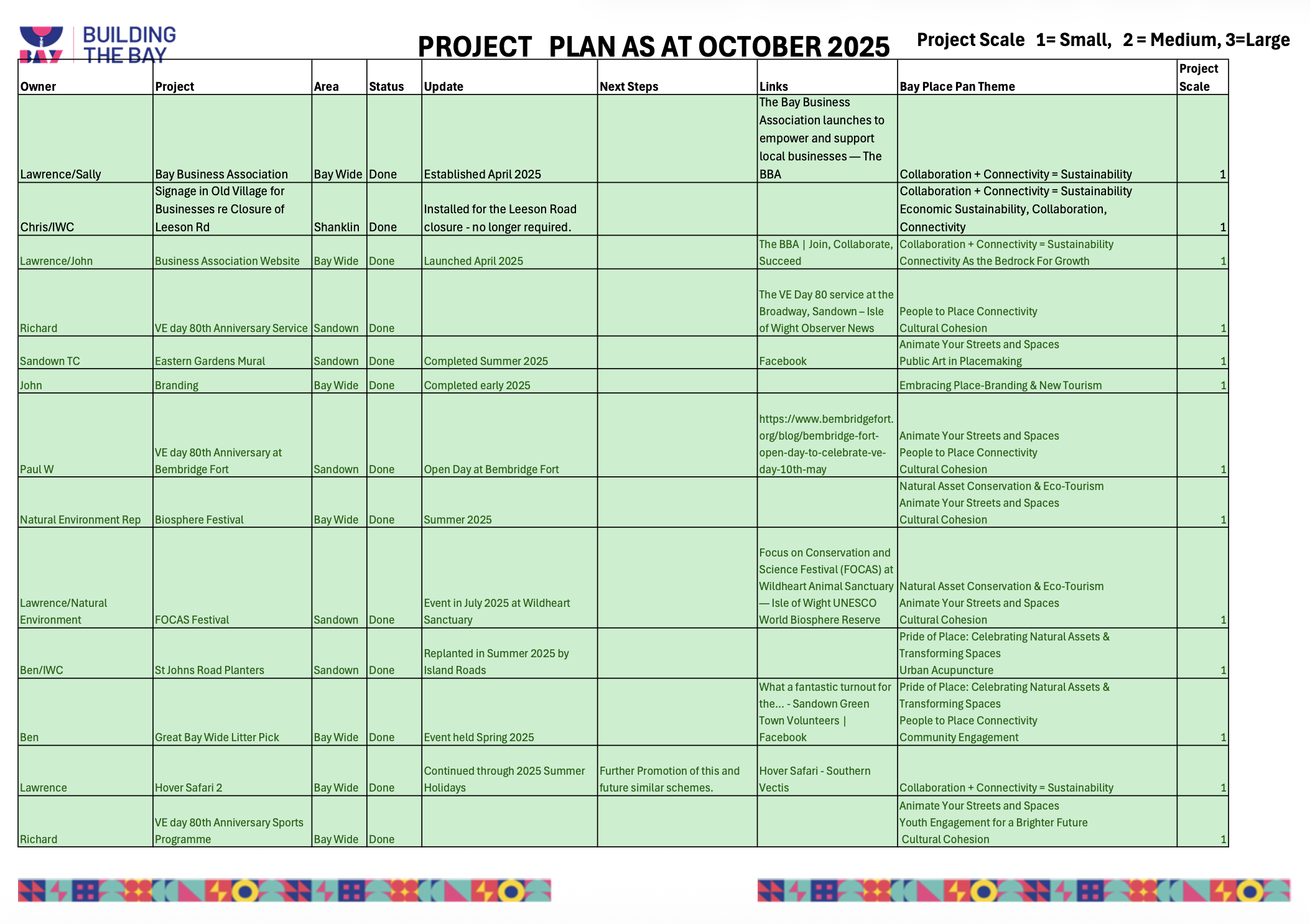 BAY BUILDING THE BAY

PROJECT PLAN AS AT OCTOBER 2025

Project Scale 1= Small, 2 = Medium, 3=Large

| Owner | Project | Area | Status | Update | Next Steps | Links | Bay Place Pan Theme | Project Scale |
|---|---|---|---|---|---|---|---|---|
| Lawrence/Sally | Bay Business Association | Bay Wide | Done | Established April 2025 | | The Bay Business Association launches to empower and support local businesses — The BBA | Collaboration + Connectivity = Sustainability | 1 |
| Chris/IWC | Signage in Old Village for Businesses re Closure of Leeson Rd | Shanklin | Done | Installed for the Leeson Road closure - no longer required. | | | Collaboration + Connectivity = Sustainability Economic Sustainability, Collaboration, Connectivity | 1 |
| Lawrence/John | Business Association Website | Bay Wide | Done | Launched April 2025 | | The BBA \| Join, Collaborate, Succeed | Collaboration + Connectivity = Sustainability Connectivity As the Bedrock For Growth | 1 |
| Richard | VE day 80th Anniversary Service | Sandown | Done | | | The VE Day 80 service at the Broadway, Sandown – Isle of Wight Observer News | People to Place Connectivity Cultural Cohesion | 1 |
| Sandown TC | Eastern Gardens Mural | Sandown | Done | Completed Summer 2025 | | Facebook | Animate Your Streets and Spaces Public Art in Placemaking | 1 |
| John | Branding | Bay Wide | Done | Completed early 2025 | | | Embracing Place-Branding & New Tourism | 1 |
| Paul W | VE day 80th Anniversary at Bembridge Fort | Sandown | Done | Open Day at Bembridge Fort | | https://www.bembridgefort.org/blog/bembridge-fort-open-day-to-celebrate-ve-day-10th-may | Animate Your Streets and Spaces People to Place Connectivity Cultural Cohesion | 1 |
| Natural Environment Rep | Biosphere Festival | Bay Wide | Done | Summer 2025 | | | Natural Asset Conservation & Eco-Tourism Animate Your Streets and Spaces Cultural Cohesion | 1 |
| Lawrence/Natural Environment | FOCAS Festival | Sandown | Done | Event in July 2025 at Wildheart Sanctuary | | Focus on Conservation and Science Festival (FOCAS) at Wildheart Animal Sanctuary — Isle of Wight UNESCO World Biosphere Reserve | Natural Asset Conservation & Eco-Tourism Animate Your Streets and Spaces Cultural Cohesion | 1 |
| Ben/IWC | St Johns Road Planters | Sandown | Done | Replanted in Summer 2025 by Island Roads | | | Pride of Place: Celebrating Natural Assets & Transforming Spaces Urban Acupuncture | 1 |
| Ben | Great Bay Wide Litter Pick | Bay Wide | Done | Event held Spring 2025 | | What a fantastic turnout for the... - Sandown Green Town Volunteers \| Facebook | Pride of Place: Celebrating Natural Assets & Transforming Spaces People to Place Connectivity Community Engagement | 1 |
| Lawrence | Hover Safari 2 | Bay Wide | Done | Continued through 2025 Summer Holidays | Further Promotion of this and future similar schemes. | Hover Safari - Southern Vectis | Collaboration + Connectivity = Sustainability | 1 |
| Richard | VE day 80th Anniversary Sports Programme | Bay Wide | Done | | | | Animate Your Streets and Spaces Youth Engagement for a Brighter Future Cultural Cohesion | 1 |